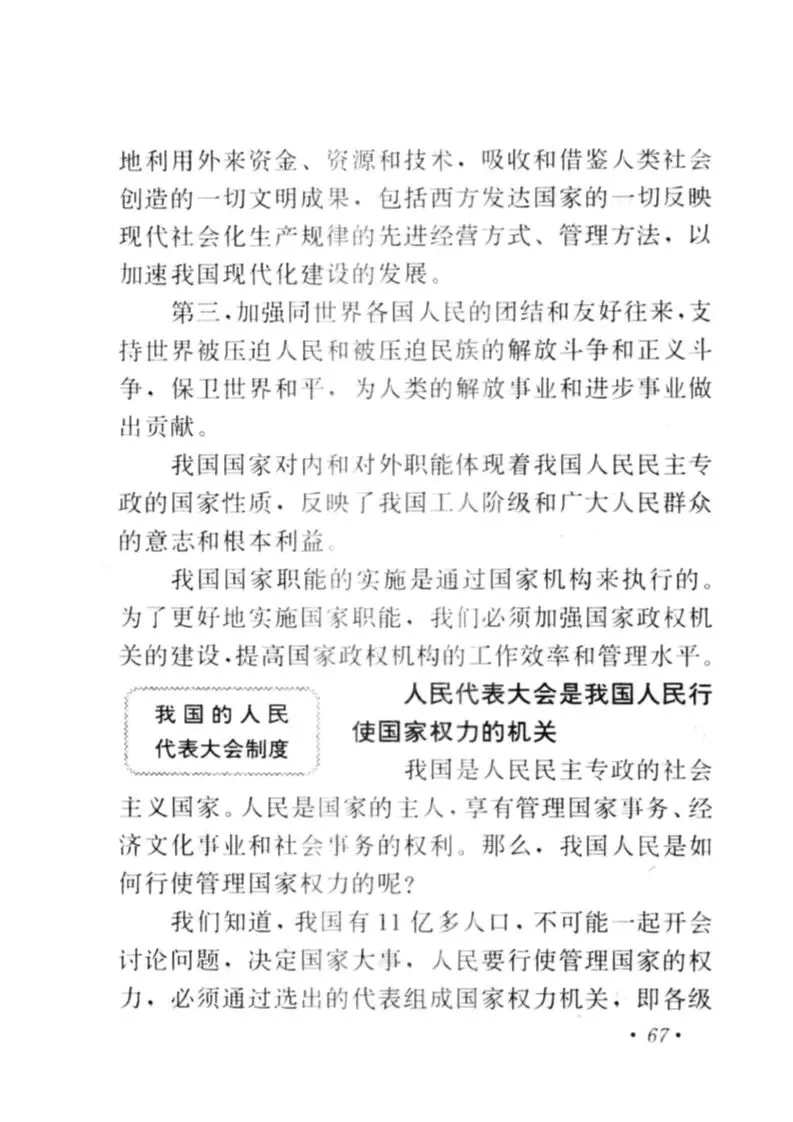 地利用外来资金、资源和技术，吸收和借鉴人类社会创造的一切文明成果，包括西方发达国家的一切反映现代社会化生产规律的先进经营方式、管理方法，以加速我国现代化建设的发展。

第三，加强同世界各国人民的团结和友好往来，支持世界被压迫人民和被压迫民族的解放斗争和正义斗争，保卫世界和平，为人类的解放事业和进步事业做出贡献。

我国国家对内和对外职能体现着我国人民民主专政的国家性质，反映了我国工人阶级和广大人民群众的意志和根本利益。

我国国家职能的实施是通过国家机构来执行的。为了更好地实施国家职能，我们必须加强国家政权机关的建设，提高国家政权机构的工作效率和管理水平。

我国的人民代表大会制度

人民代表大会是我国人民行使国家权力的机关

我国是人民民主专政的社会主义国家。人民是国家的主人，享有管理国家事务、经济文化事业和社会事务的权利。那么，我国人民是如何行使管理国家权力的呢？

我们知道，我国有11亿多人口，不可能一起开会讨论问题，决定国家大事，人民要行使管理国家的权力，必须通过选出的代表组成国家权力机关，即各级

· 67 ·